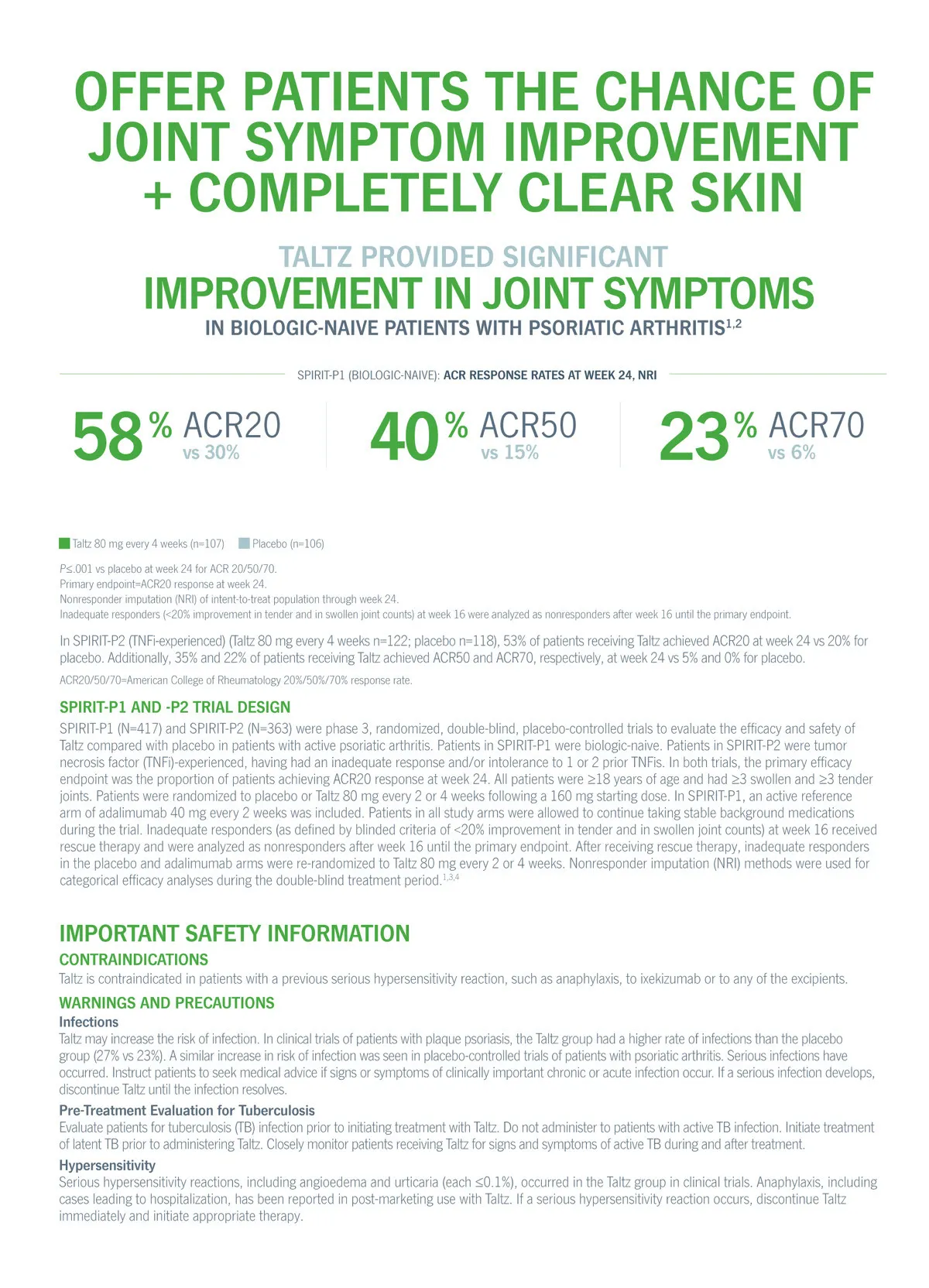 OFFER PATIENTS THE CHANCE OF JOINT SYMPTOM IMPROVEMENT + COMPLETELY CLEAR SKIN

TALTZ PROVIDED SIGNIFICANT
IMPROVEMENT IN JOINT SYMPTOMS
IN BIOLOGIC-NAIVE PATIENTS WITH PSORIATIC ARTHRITIS$^{1,2}$

SPIRIT-P1 (BIOLOGIC-NAIVE): ACR RESPONSE RATES AT WEEK 24, NRI

58% ACR20
vs 30%

40% ACR50
vs 15%

23% ACR70
vs 6%

Taltz 80 mg every 4 weeks (n=107) Placebo (n=106)

P≤.001 vs placebo at week 24 for ACR 20/50/70.
Primary endpoint=ACR20 response at week 24.
Nonresponder imputation (NRI) of intent-to-treat population through week 24.
Inadequate responders (<20% improvement in tender and in swollen joint counts) at week 16 were analyzed as nonresponders after week 16 until the primary endpoint.

In SPIRIT-P2 (TNFi-experienced) (Taltz 80 mg every 4 weeks n=122; placebo n=118), 53% of patients receiving Taltz achieved ACR20 at week 24 vs 20% for placebo. Additionally, 35% and 22% of patients receiving Taltz achieved ACR50 and ACR70, respectively, at week 24 vs 5% and 0% for placebo.

ACR20/50/70=American College of Rheumatology 20%/50%/70% response rate.

SPIRIT-P1 AND -P2 TRIAL DESIGN
SPIRIT-P1 (N=417) and SPIRIT-P2 (N=363) were phase 3, randomized, double-blind, placebo-controlled trials to evaluate the efficacy and safety of Taltz compared with placebo in patients with active psoriatic arthritis. Patients in SPIRIT-P1 were biologic-naive. Patients in SPIRIT-P2 were tumor necrosis factor (TNFi)-experienced, having had an inadequate response and/or intolerance to 1 or 2 prior TNFis. In both trials, the primary efficacy endpoint was the proportion of patients achieving ACR20 response at week 24. All patients were ≥18 years of age and had ≥3 swollen and ≥3 tender joints. Patients were randomized to placebo or Taltz 80 mg every 2 or 4 weeks following a 160 mg starting dose. In SPIRIT-P1, an active reference arm of adalimumab 40 mg every 2 weeks was included. Patients in all study arms were allowed to continue taking stable background medications during the trial. Inadequate responders (as defined by blinded criteria of <20% improvement in tender and in swollen joint counts) at week 16 received rescue therapy and were analyzed as nonresponders after week 16 until the primary endpoint. After receiving rescue therapy, inadequate responders in the placebo and adalimumab arms were re-randomized to Taltz 80 mg every 2 or 4 weeks. Nonresponder imputation (NRI) methods were used for categorical efficacy analyses during the double-blind treatment period.$^{1,3,4}$

IMPORTANT SAFETY INFORMATION
CONTRAINDICATIONS
Taltz is contraindicated in patients with a previous serious hypersensitivity reaction, such as anaphylaxis, to ixekizumab or to any of the excipients.

WARNINGS AND PRECAUTIONS
Infections
Taltz may increase the risk of infection. In clinical trials of patients with plaque psoriasis, the Taltz group had a higher rate of infections than the placebo group (27% vs 23%). A similar increase in risk of infection was seen in placebo-controlled trials of patients with psoriatic arthritis. Serious infections have occurred. Instruct patients to seek medical advice if signs or symptoms of clinically important chronic or acute infection occur. If a serious infection develops, discontinue Taltz until the infection resolves.

Pre-Treatment Evaluation for Tuberculosis
Evaluate patients for tuberculosis (TB) infection prior to initiating treatment with Taltz. Do not administer to patients with active TB infection. Initiate treatment of latent TB prior to administering Taltz. Closely monitor patients receiving Taltz for signs and symptoms of active TB during and after treatment.

Hypersensitivity
Serious hypersensitivity reactions, including angioedema and urticaria (each ≤0.1%), occurred in the Taltz group in clinical trials. Anaphylaxis, including cases leading to hospitalization, has been reported in post-marketing use with Taltz. If a serious hypersensitivity reaction occurs, discontinue Taltz immediately and initiate appropriate therapy.